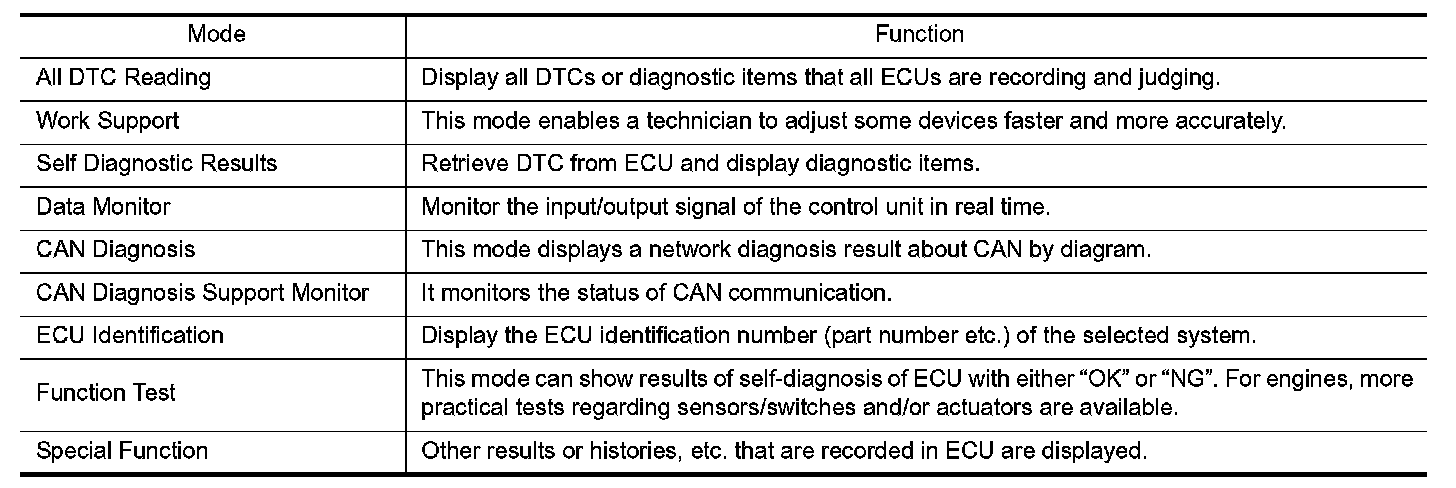 | Mode | Function |
|---|---|
| All DTC Reading | Display all DTCs or diagnostic items that all ECUs are recording and judging. |
| Work Support | This mode enables a technician to adjust some devices faster and more accurately. |
| Self Diagnostic Results | Retrieve DTC from ECU and display diagnostic items. |
| Data Monitor | Monitor the input/output signal of the control unit in real time. |
| CAN Diagnosis | This mode displays a network diagnosis result about CAN by diagram. |
| CAN Diagnosis Support Monitor | It monitors the status of CAN communication. |
| ECU Identification | Display the ECU identification number (part number etc.) of the selected system. |
| Function Test | This mode can show results of self-diagnosis of ECU with either "OK" or "NG". For engines, more practical tests regarding sensors/switches and/or actuators are available. |
| Special Function | Other results or histories, etc. that are recorded in ECU are displayed. |